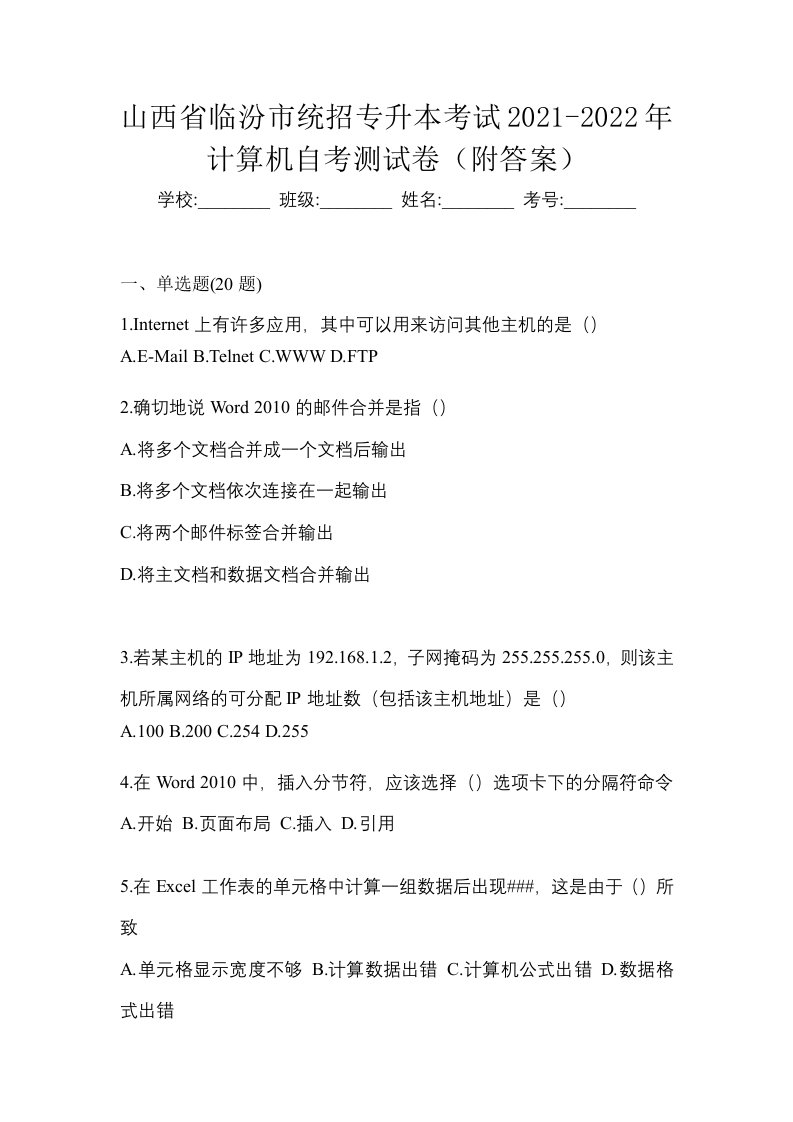 山西省临汾市统招专升本考试2021-2022年计算机自考测试卷（附答案）

学校:________ 班级:________ 姓名:________ 考号:________

一、单选题(20 题)

1.Internet 上有许多应用，其中可以用来访问其他主机的是（）

A.E-Mail B.Telnet C.WWW D.FTP

2.确切地说 Word 2010 的邮件合并是指（）

A.将多个文档合并成一个文档后输出

B.将多个文档依次连接在一起输出

C.将两个邮件标签合并输出

D.将主文档和数据文档合并输出

3.若某主机的 IP 地址为 192.168.1.2，子网掩码为 255.255.255.0，则该主机所属网络的可分配 IP 地址数（包括该主机地址）是（）

A.100 B.200 C.254 D.255

4.在 Word 2010 中，插入分节符，应该选择（）选项卡下的分隔符命令

A.开始 B.页面布局 C.插入 D.引用

5.在 Excel 工作表的单元格中计算一组数据后出现###，这是由于（）所致

A.单元格显示宽度不够 B.计算数据出错 C.计算机公式出错 D.数据格式出错